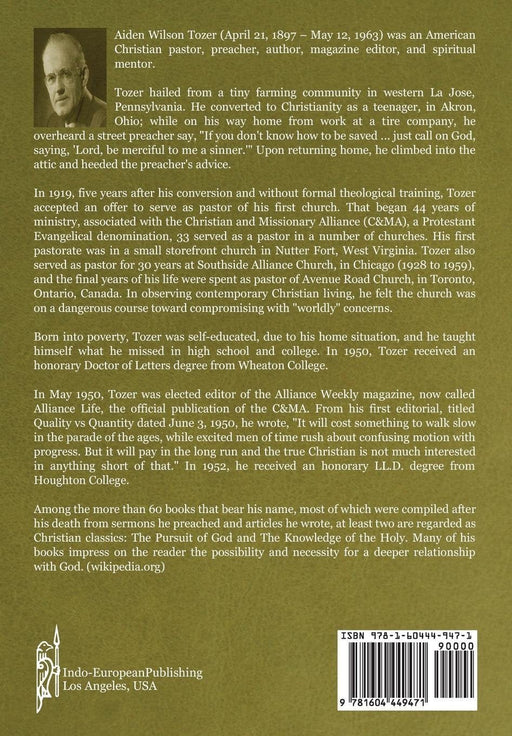 Aiden Wilson Tozer (April 21, 1897 – May 12, 1963) was an American Christian pastor, preacher, author, magazine editor, and spiritual mentor.

Tozer hailed from a tiny farming community in western La Jose, Pennsylvania. He converted to Christianity as a teenager, in Akron, Ohio; while on his way home from work at a tire company, he overheard a street preacher say, "If you don't know how to be saved ... just call on God, saying, 'Lord, be merciful to me a sinner.'" Upon returning home, he climbed into the attic and heeded the preacher's advice.

In 1919, five years after his conversion and without formal theological training, Tozer accepted an offer to serve as pastor of his first church. That began 44 years of ministry, associated with the Christian and Missionary Alliance (C&MA), a Protestant Evangelical denomination, 33 served as a pastor in a number of churches. His first pastorate was in a small storefront church in Nutter Fort, West Virginia. Tozer also served as pastor for 30 years at Southside Alliance Church, in Chicago (1928 to 1959), and the final years of his life were spent as pastor of Avenue Road Church, in Toronto, Ontario, Canada. In observing contemporary Christian living, he felt the church was on a dangerous course toward compromising with "worldly" concerns.

Born into poverty, Tozer was self-educated, due to his home situation, and he taught himself what he missed in high school and college. In 1950, Tozer received an honorary Doctor of Letters degree from Wheaton College.

In May 1950, Tozer was elected editor of the Alliance Weekly magazine, now called Alliance Life, the official publication of the C&MA. From his first editorial, titled Quality vs Quantity dated June 3, 1950, he wrote, "It will cost something to walk slow in the parade of the ages, while excited men of time rush about confusing motion with progress. But it will pay in the long run and the true Christian is not much interested in anything short of that." In 1952, he received an honorary LL.D. degree from Houghton College.

Among the more than 60 books that bear his name, most of which were compiled after his death from sermons he preached and articles he wrote, at least two are regarded as Christian classics: The Pursuit of God and The Knowledge of the Holy. Many of his books impress on the reader the possibility and necessity for a deeper relationship with God. (wikipedia.org)

Indo-EuropeanPublishing
Los Angeles, USA

ISBN 978-1-60444-947-1
90000
9 781604 449471